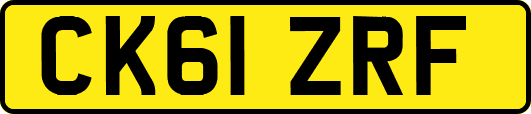 CK61 ZRF